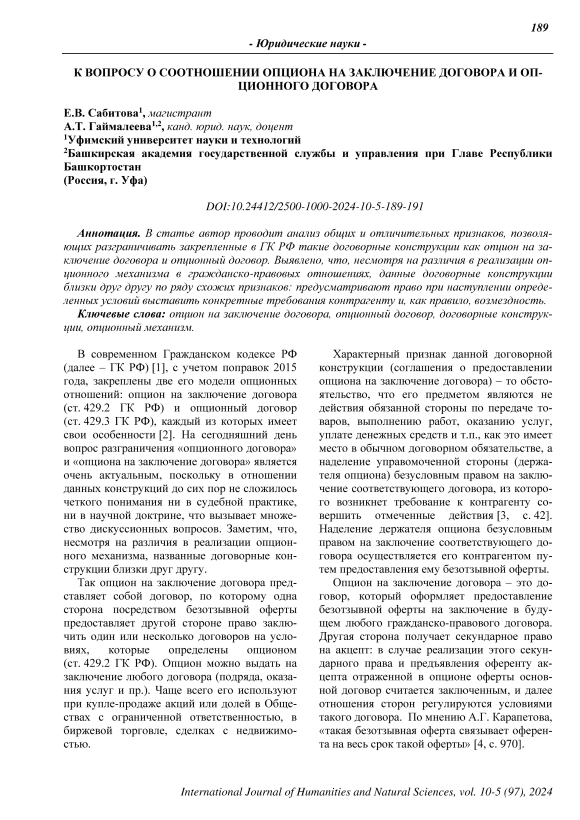 189

- Юридические науки -

К ВОПРОСУ О СООТНОШЕНИИ ОПЦИОНА НА ЗАКЛЮЧЕНИЕ ДОГОВОРА И ОПЦИОННОГО ДОГОВОРА

Е.В. Сабитова$^1$, магистрант
А.Т. Гаймалеева$^{1,2}$, канд. юрид. наук, доцент
$^1$Уфимский университет науки и технологий
$^2$Башкирская академия государственной службы и управления при Главе Республики Башкортостан
(Россия, г. Уфа)

DOI:10.24412/2500-1000-2024-10-5-189-191

Аннотация. В статье автор проводит анализ общих и отличительных признаков, позволяющих разграничивать закрепленные в ГК РФ такие договорные конструкции как опцион на заключение договора и опционный договор. Выявлено, что, несмотря на различия в реализации опционного механизма в гражданско-правовых отношениях, данные договорные конструкции близки друг другу по ряду схожих признаков: предусматривают право при наступлении определенных условий выставить конкретные требования контрагенту и, как правило, возмездность.

Ключевые слова: опцион на заключение договора, опционный договор, договорные конструкции, опционный механизм.

В современном Гражданском кодексе РФ (далее – ГК РФ) [1], с учетом поправок 2015 года, закреплены две его модели опционных отношений: опцион на заключение договора (ст. 429.2 ГК РФ) и опционный договор (ст. 429.3 ГК РФ), каждый из которых имеет свои особенности [2]. На сегодняшний день вопрос разграничения «опционного договора» и «опциона на заключение договора» является очень актуальным, поскольку в отношении данных конструкций до сих пор не сложилось четкого понимания ни в судебной практике, ни в научной доктрине, что вызывает множество дискуссионных вопросов. Заметим, что, несмотря на различия в реализации опционного механизма, названные договорные конструкции близки друг другу.

Так опцион на заключение договора представляет собой договор, по которому одна сторона посредством безотзывной оферты предоставляет другой стороне право заключить один или несколько договоров на условиях, которые определены опционом (ст. 429.2 ГК РФ). Опцион можно выдать на заключение любого договора (подряда, оказания услуг и пр.). Чаще всего его используют при купле-продаже акций или долей в Обществах с ограниченной ответственностью, в биржевой торговле, сделках с недвижимостью.

Характерный признак данной договорной конструкции (соглашения о предоставлении опциона на заключение договора) – то обстоятельство, что его предметом являются не действия обязанной стороны по передаче товаров, выполнению работ, оказанию услуг, уплате денежных средств и т.п., как это имеет место в обычном договорном обязательстве, а наделение управомоченной стороны (держателя опциона) безусловным правом на заключение соответствующего договора, из которого возникнет требование к контрагенту совершить отмеченные действия [3, с. 42]. Наделение держателя опциона безусловным правом на заключение соответствующего договора осуществляется его контрагентом путем предоставления ему безотзывной оферты.

Опцион на заключение договора – это договор, который оформляет предоставление безотзывной оферты на заключение в будущем любого гражданско-правового договора. Другая сторона получает секундарное право на акцепт: в случае реализации этого секундарного права и предъявления оференту акцепта отраженной в опционе оферты основной договор считается заключенным, и далее отношения сторон регулируются условиями такого договора. По мнению А.Г. Карапетова, «такая безотзывная оферта связывает оферента на весь срок такой оферты» [4, с. 970].

International Journal of Humanities and Natural Sciences, vol. 10-5 (97), 2024